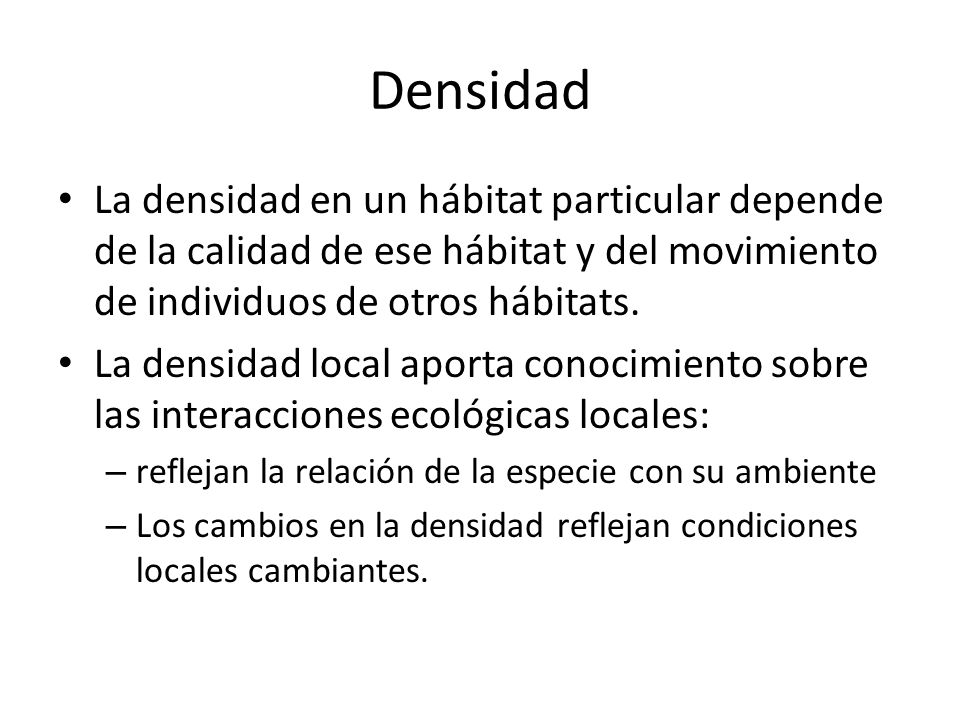 Densidad

• La densidad en un hábitat particular depende de la calidad de ese hábitat y del movimiento de individuos de otros hábitats.

• La densidad local aporta conocimiento sobre las interacciones ecológicas locales:

– reflejan la relación de la especie con su ambiente

– Los cambios en la densidad reflejan condiciones locales cambiantes.